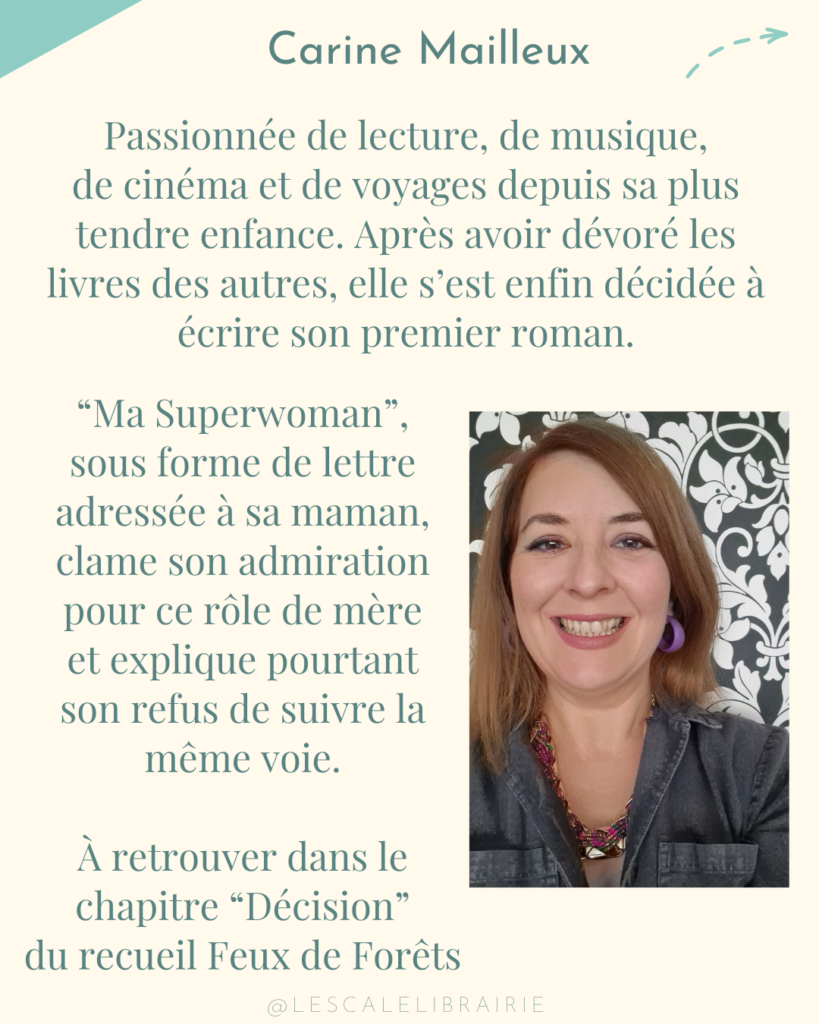 Carine Mailleux

Passionnée de lecture, de musique, de cinéma et de voyages depuis sa plus tendre enfance. Après avoir dévoré les livres des autres, elle s'est enfin décidée à écrire son premier roman.

"Ma Superwoman", sous forme de lettre adressée à sa maman, clame son admiration pour ce rôle de mère et explique pourtant son refus de suivre la même voie.

À retrouver dans le chapitre "Décision" du recueil Feux de Forêts

@LESCALELIBRAIRIE